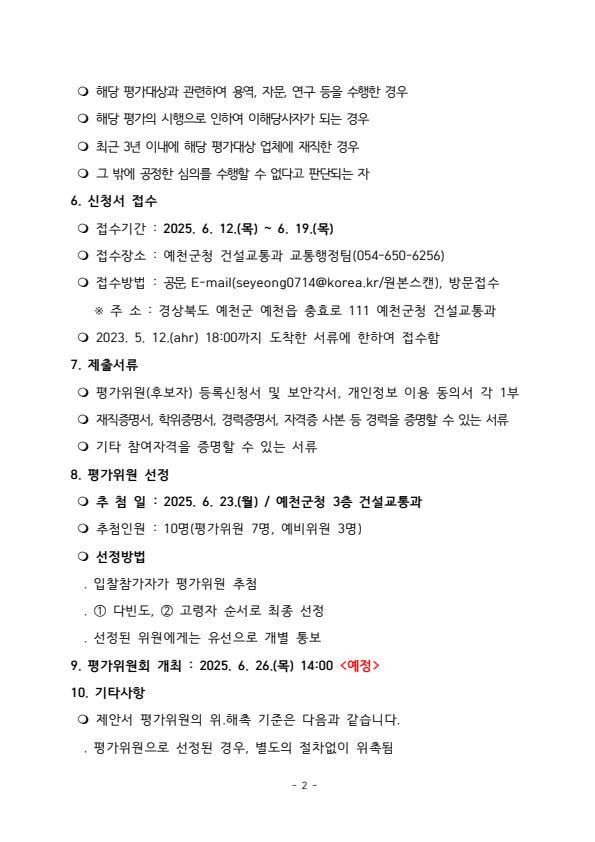 ❍ 해당 평가대상과 관련하여 용역, 자문, 연구 등을 수행한 경우

❍ 해당 평가의 시행으로 인하여 이해당사자가 되는 경우

❍ 최근 3년 이내에 해당 평가대상 업체에 재직한 경우

❍ 그 밖에 공정한 심의를 수행할 수 없다고 판단되는 자

6. 신청서 접수

❍ 접수기간 : 2025. 6. 12.(목) ~ 6. 19.(목)

❍ 접수장소 : 예천군청 건설교통과 교통행정팀(054-650-6256)

❍ 접수방법 : 공문 E-mail(seyeong0714@korea.kr/원본스캔), 방문접수

※ 주 소 : 경상북도 예천군 예천읍 충효로 111 예천군청 건설교통과

❍ 2023. 5. 12.(ahr) 18:00까지 도착한 서류에 한하여 접수함

7. 제출서류

❍ 평가위원(후보자) 등록신청서 및 보안각서, 개인정보 이용 동의서 각 1부

❍ 재직증명서, 학위증명서, 경력증명서, 자격증 사본 등 경력을 증명할 수 있는 서류

❍ 기타 참여자격을 증명할 수 있는 서류

8. 평가위원 선정

❍ 추 첨 일 : 2025. 6. 23.(월) / 예천군청 3층 건설교통과

❍ 추첨인원 : 10명(평가위원 7명, 예비위원 3명)

❍ 선정방법

. 입찰참가자가 평가위원 추첨

. ① 다빈도, ② 고령자 순서로 최종 선정

. 선정된 위원에게는 유선으로 개별 통보

9. 평가위원회 개최 : 2025. 6. 26.(목) 14:00 <예정>

10. 기타사항

❍ 제안서 평가위원의 위.해촉 기준은 다음과 같습니다.

. 평가위원으로 선정된 경우, 별도의 절차없이 위촉됨

- 2 -